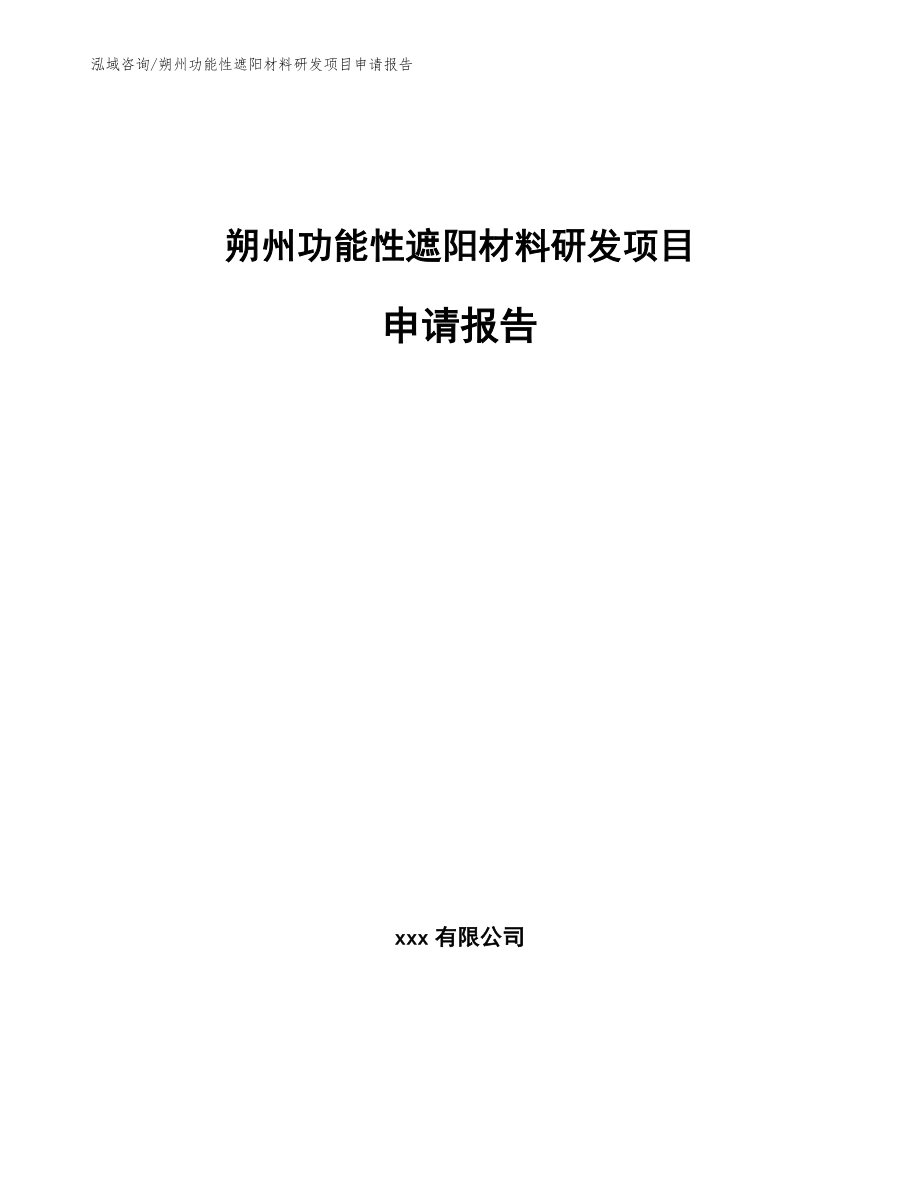 泓域咨询/朔州功能性遮阳材料研发项目申请报告

朔州功能性遮阳材料研发项目

申请报告

xxx 有限公司